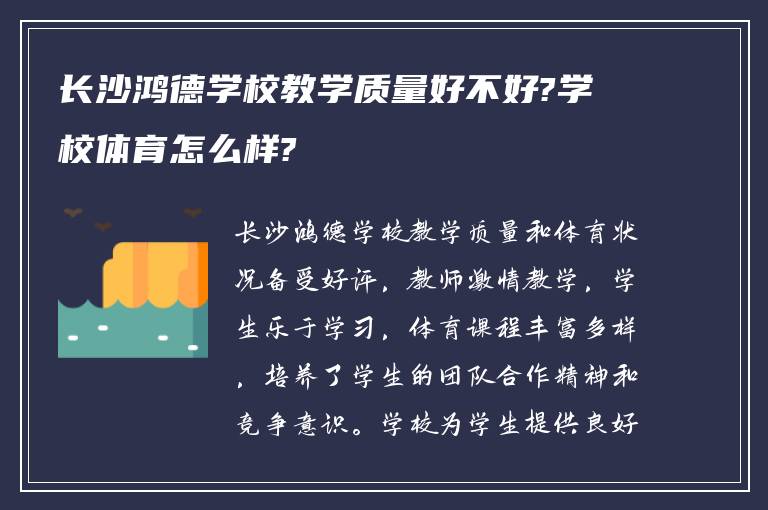 长沙鸿德学校教学质量好不好?学校体育怎么样?

长沙鸿德学校教学质量和体育状况备受好评，教师激情教学，学生乐于学习，体育课程丰富多样，培养了学生的团队合作精神和竞争意识。学校为学生提供良好